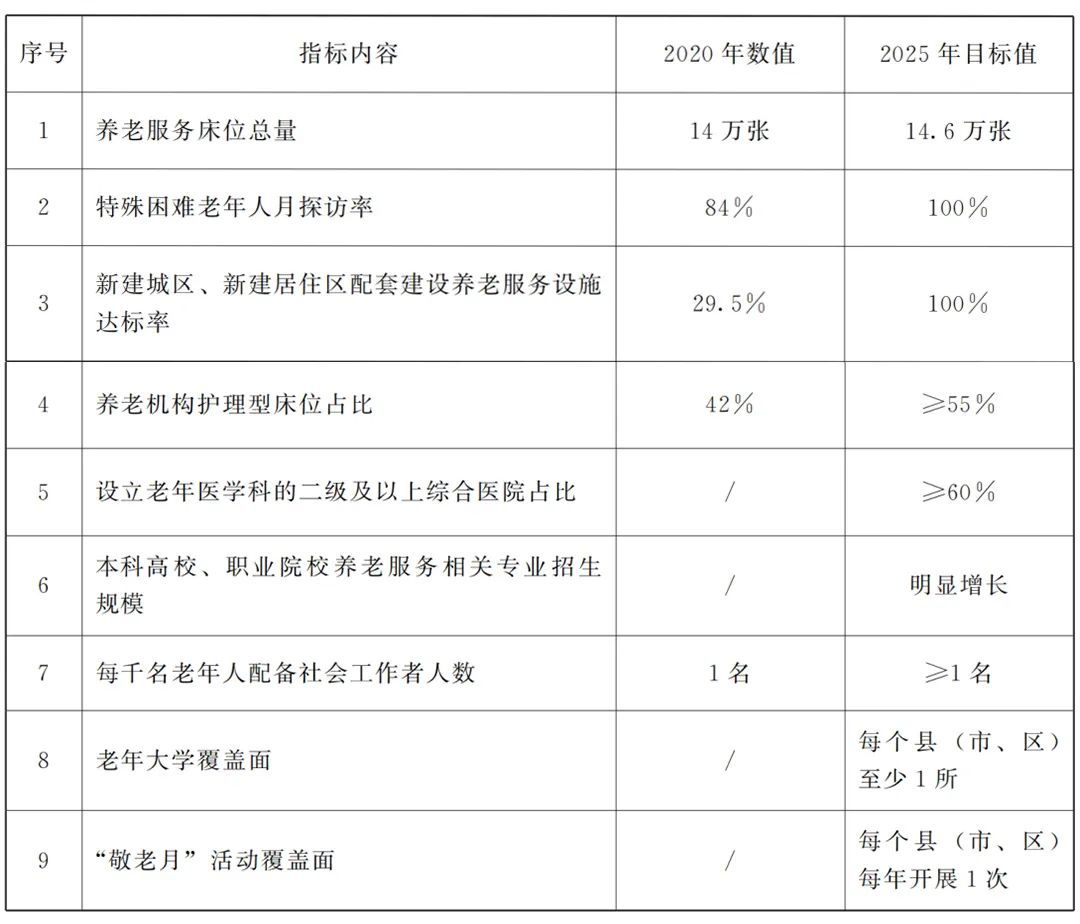 | 序号 | 指标内容 | 2020 年数值 | 2025 年目标值 |
|---|---|---|---|
| 1 | 养老服务床位总量 | 14 万张 | 14.6 万张 |
| 2 | 特殊困难老年人月探访率 | 84% | 100% |
| 3 | 新建城区、新建居住区配套建设养老服务设施达标率 | 29.5% | 100% |
| 4 | 养老机构护理型床位占比 | 42% | ≥55% |
| 5 | 设立老年医学科的二级及以上综合医院占比 | / | ≥60% |
| 6 | 本科高校、职业院校养老服务相关专业招生规模 | / | 明显增长 |
| 7 | 每千名老年人配备社会工作者人数 | 1 名 | ≥1 名 |
| 8 | 老年大学覆盖面 | / | 每个县（市、区）至少 1 所 |
| 9 | “敬老月”活动覆盖面 | / | 每个县（市、区）每年开展 1 次 |